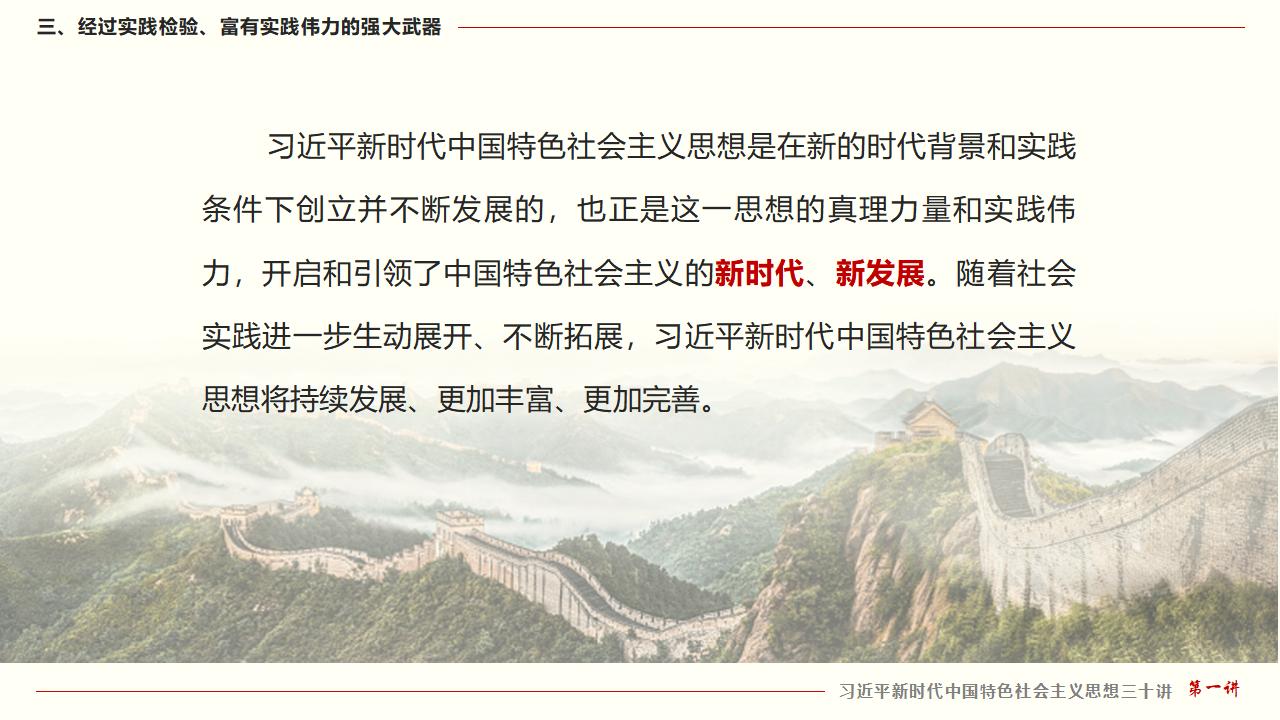 三、经过实践检验、富有实践伟力的强大武器

习近平新时代中国特色社会主义思想是在新的时代背景和实践条件下创立并不断发展的，也正是这一思想的真理力量和实践伟力，开启和引领了中国特色社会主义的新时代、新发展。随着社会实践进一步生动展开、不断拓展，习近平新时代中国特色社会主义思想将持续发展、更加丰富、更加完善。

习近平新时代中国特色社会主义思想三十讲 第一讲